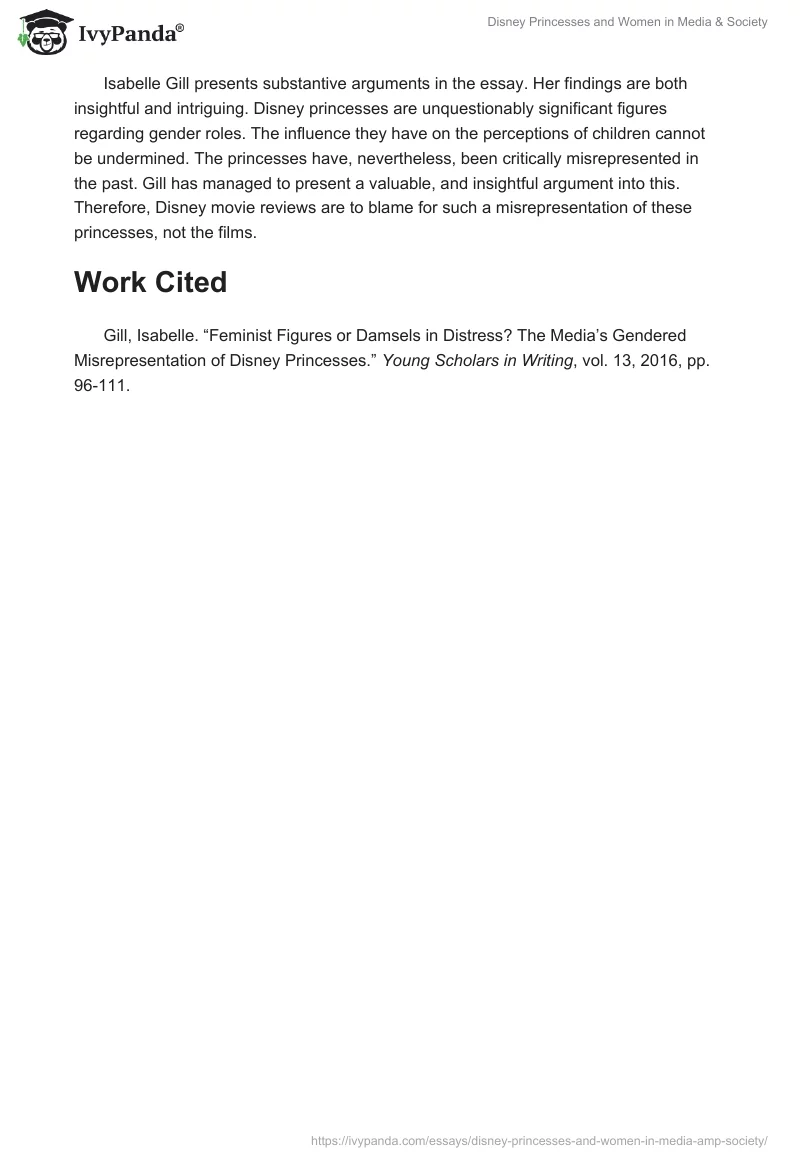 IvyPanda®

Disney Princesses and Women in Media & Society

Isabelle Gill presents substantive arguments in the essay. Her findings are both insightful and intriguing. Disney princesses are unquestionably significant figures regarding gender roles. The influence they have on the perceptions of children cannot be undermined. The princesses have, nevertheless, been critically misrepresented in the past. Gill has managed to present a valuable, and insightful argument into this. Therefore, Disney movie reviews are to blame for such a misrepresentation of these princesses, not the films.

Work Cited

Gill, Isabelle. “Feminist Figures or Damsels in Distress? The Media’s Gendered Misrepresentation of Disney Princesses.” Young Scholars in Writing, vol. 13, 2016, pp. 96-111.

https://ivypanda.com/essays/disney-princesses-and-women-in-media-amp-society/